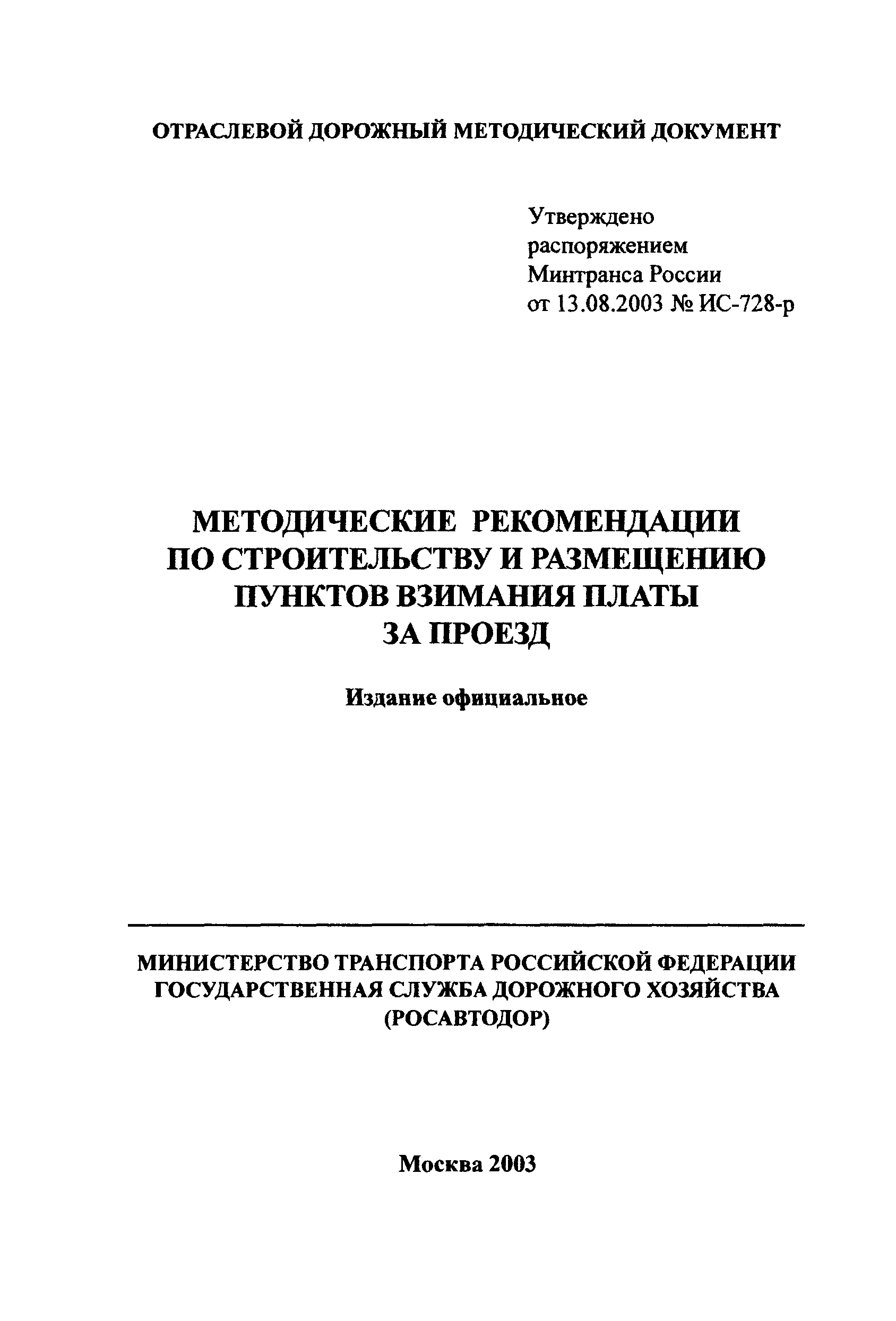 ОТРАСЛЕВОЙ ДОРОЖНЫЙ МЕТОДИЧЕСКИЙ ДОКУМЕНТ

Утверждено распоряжением Минтранса России от 13.08.2003 № ИС-728-р

МЕТОДИЧЕСКИЕ РЕКОМЕНДАЦИИ ПО СТРОИТЕЛЬСТВУ И РАЗМЕЩЕНИЮ ПУНКТОВ ВЗИМАНИЯ ПЛАТЫ ЗА ПРОЕЗД

Издание официальное

МИНИСТЕРСТВО ТРАНСПОРТА РОССИЙСКОЙ ФЕДЕРАЦИИ
ГОСУДАРСТВЕННАЯ СЛУЖБА ДОРОЖНОГО ХОЗЯЙСТВА
(РОСАВТОДОР)

Москва 2003